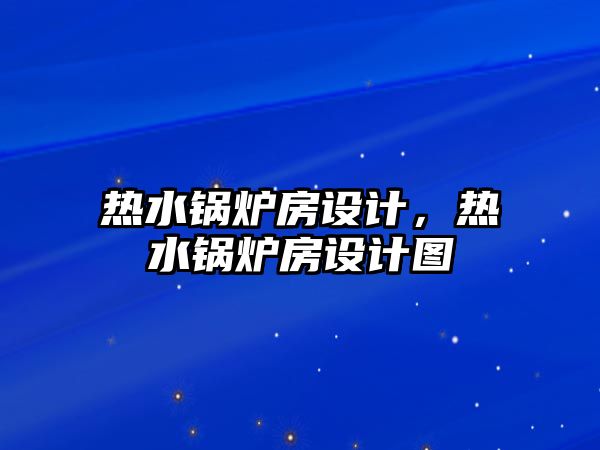 热水锅炉房设计，热水锅炉房设计图